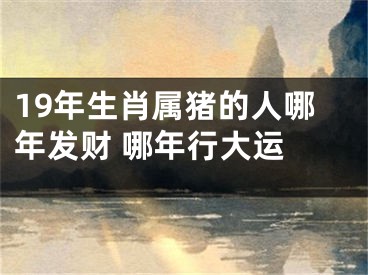 19年生肖属猪的人哪年发财 哪年行大运